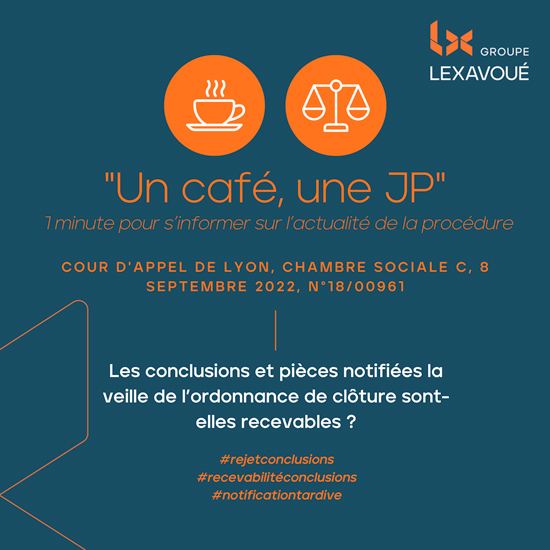 GROUPE
LEXAVOUÉ

"Un café, une JP"
1 minute pour s'informer sur l'actualité de la procédure

COUR D'APPEL DE LYON, CHAMBRE SOCIALE C, 8 SEPTEMBRE 2022, N°18/00961

Les conclusions et pièces notifiées la veille de l'ordonnance de clôture sont-elles recevables ?

#rejetconclusions
#recevabilitéconclusions
#notificationtardive